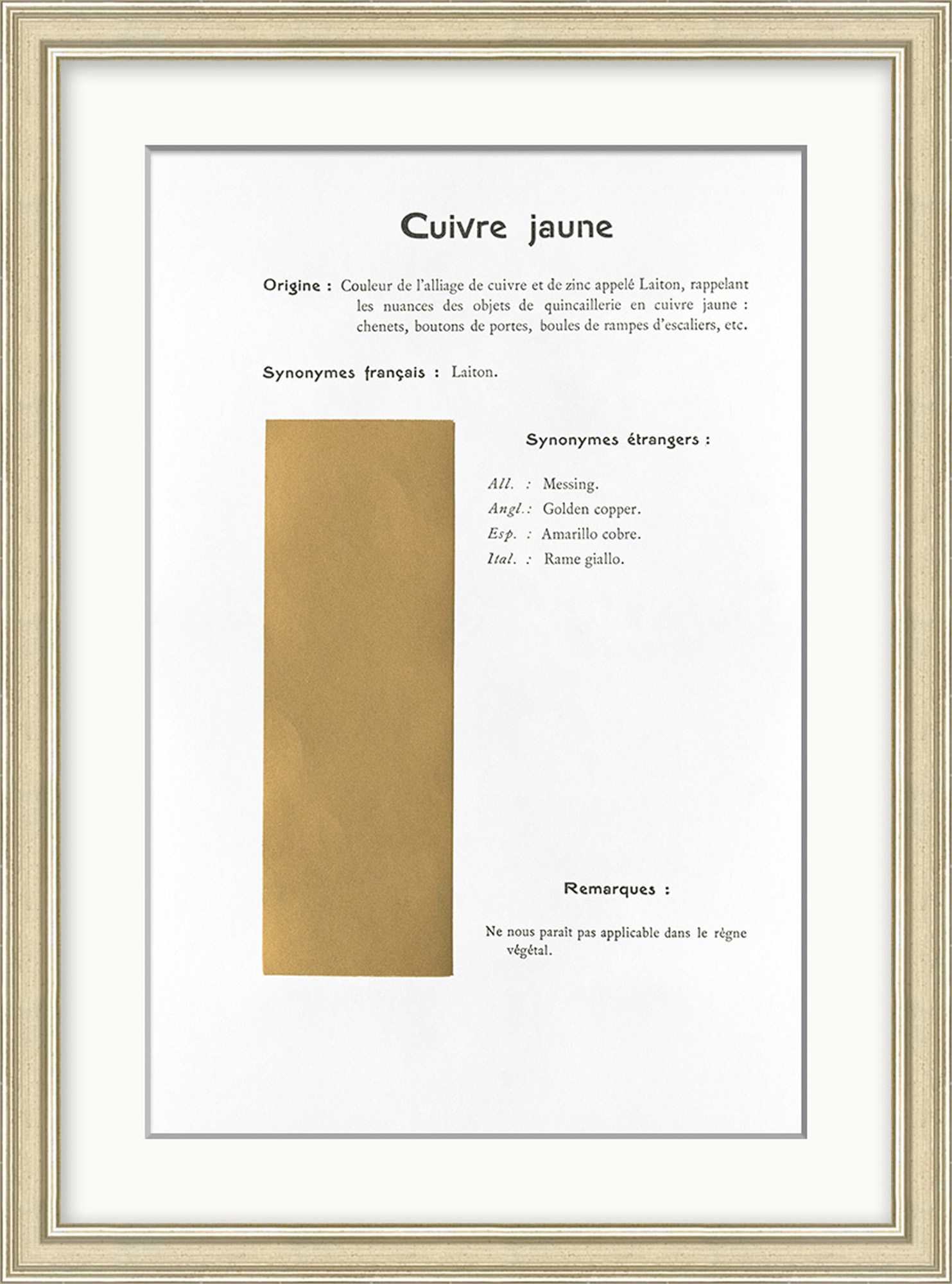 Cuivre jaune

Origine : Couleur de l'alliage de cuivre et de zinc appelé Laiton, rappelant les nuances des objets de quincaillerie en cuivre jaune : chenets, boutons de portes, boules de rampes d'escaliers, etc.

Synonymes français : Laiton.

Synonymes étrangers :

All. : Messing.
Angl. : Golden copper.
Esp. : Amarillo cobre.
Ital. : Rame giallo.

Remarques :

Ne nous paraît pas applicable dans le règne végétal.